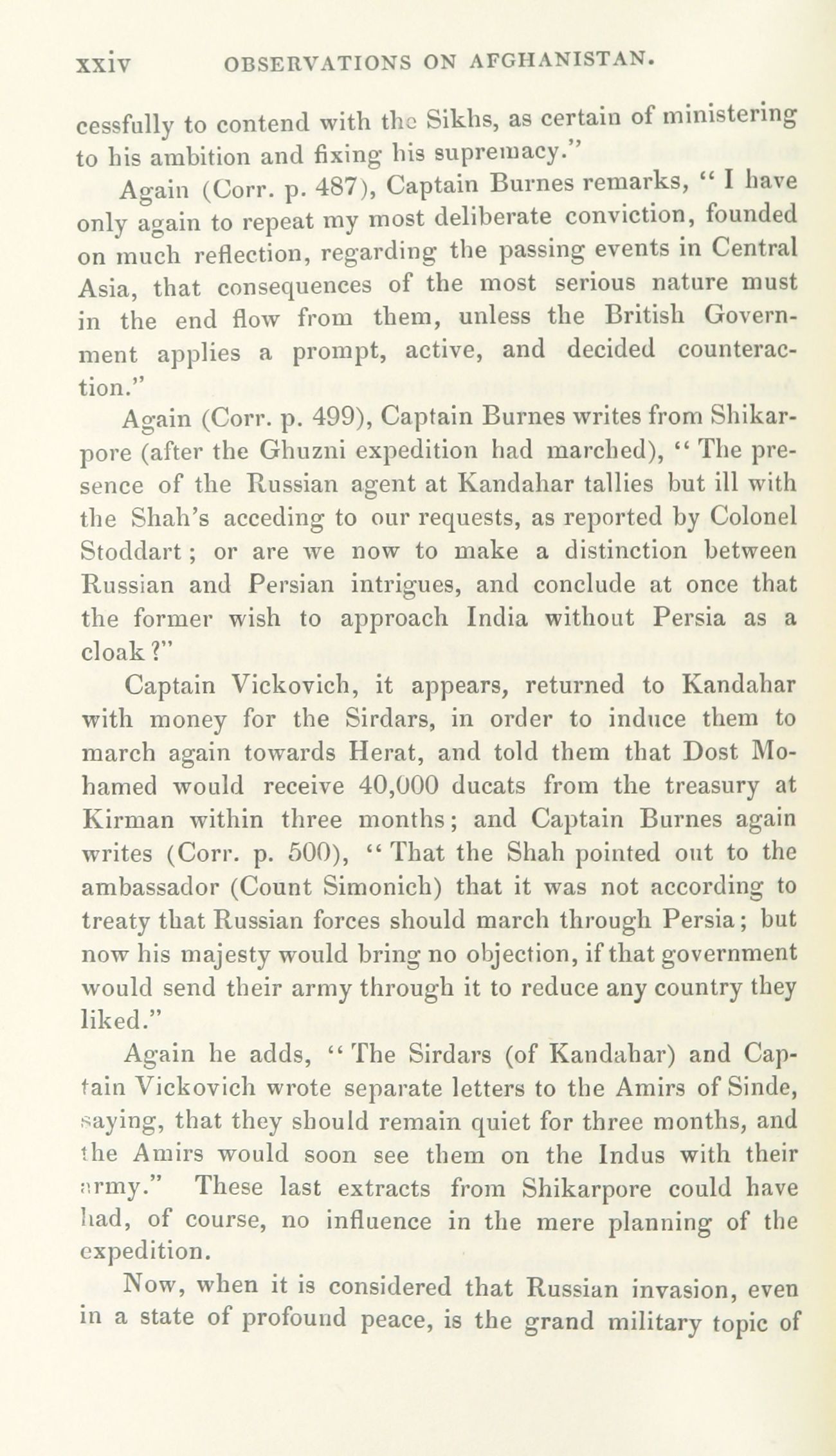 xxiv OBSERVATIONS ON AFGHANISTAN.

cessfully to contend with the Sikhs, as certain of ministering to his ambition and fixing his supremacy."

Again (Corr. p. 487), Captain Burnes remarks, "I have only again to repeat my most deliberate conviction, founded on much reflection, regarding the passing events in Central Asia, that consequences of the most serious nature must in the end flow from them, unless the British Government applies a prompt, active, and decided counteraction."

Again (Corr. p. 499), Captain Burnes writes from Shikarpore (after the Ghuzni expedition had marched), "The presence of the Russian agent at Kandahar tallies but ill with the Shah's acceding to our requests, as reported by Colonel Stoddart; or are we now to make a distinction between Russian and Persian intrigues, and conclude at once that the former wish to approach India without Persia as a cloak?"

Captain Vickovich, it appears, returned to Kandahar with money for the Sirdars, in order to induce them to march again towards Herat, and told them that Dost Mohamed would receive 40,000 ducats from the treasury at Kirman within three months; and Captain Burnes again writes (Corr. p. 500), "That the Shah pointed out to the ambassador (Count Simonich) that it was not according to treaty that Russian forces should march through Persia; but now his majesty would bring no objection, if that government would send their army through it to reduce any country they liked."

Again he adds, "The Sirdars (of Kandahar) and Captain Vickovich wrote separate letters to the Amirs of Sinde, saying, that they should remain quiet for three months, and the Amirs would soon see them on the Indus with their army." These last extracts from Shikarpore could have had, of course, no influence in the mere planning of the expedition.

Now, when it is considered that Russian invasion, even in a state of profound peace, is the grand military topic of